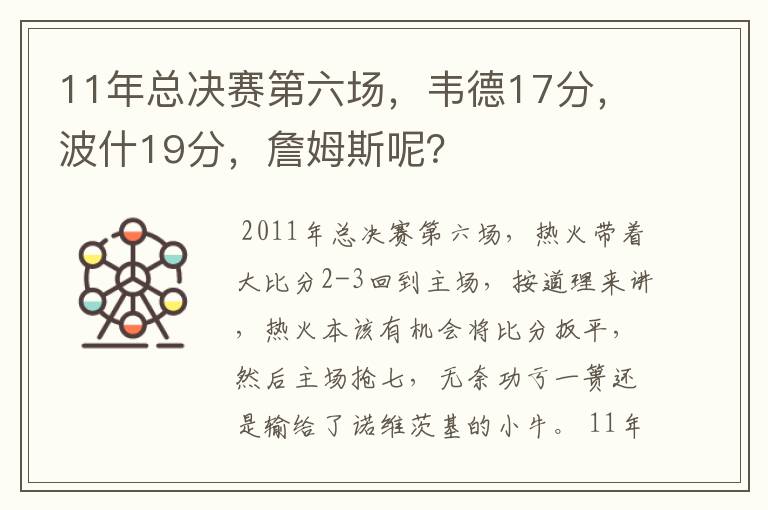 11年总决赛第六场，韦德17分，波什19分，詹姆斯呢?

2011年总决赛第六场，热火带着大比分2-3回到主场，按道理来讲，热火本该有机会将比分扳平，然后主场抢七，无奈功亏一篑还是输给了诺维茨基的小牛。11年